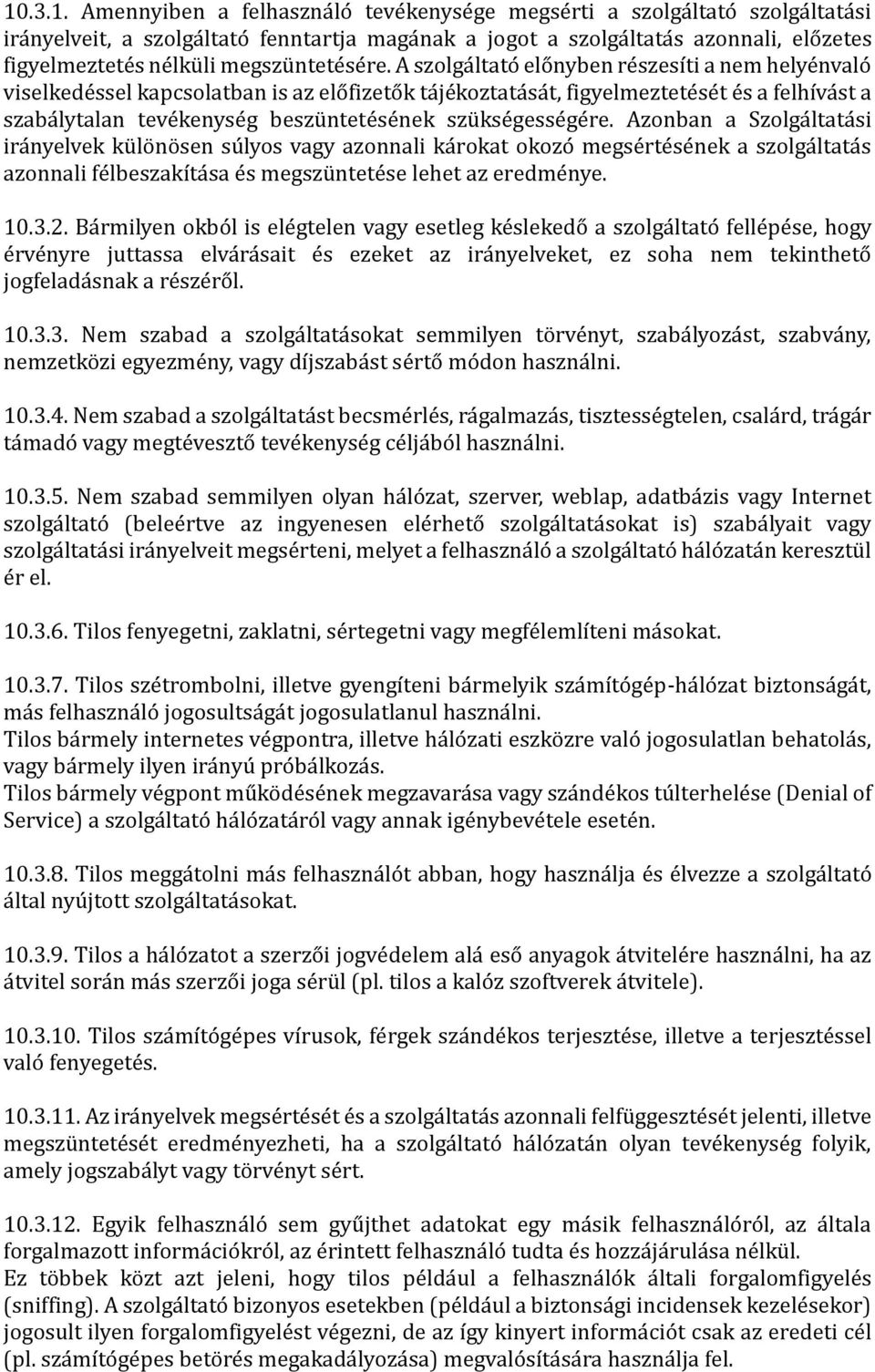 10.3.1. Amennyiben a felhasználó tevékenysége megsérti a szolgáltató szolgáltatási irányelveit, a szolgáltató fenntartja magának a jogot a szolgáltatás azonnali, előzetes figyelmeztetés nélküli megszüntetésére. A szolgáltató előnyben részesíti a nem helyénvaló viselkedéssel kapcsolatban is az előfizetők tájékoztatását, figyelmeztetését és a felhívást a szabálytalan tevékenység beszüntetésének szükségességére. Azonban a Szolgáltatási irányelvek különösen súlyos vagy azonnali károkat okozó megsértésének a szolgáltatás azonnali félbeszakítása és megszüntetése lehet az eredménye.

10.3.2. Bármilyen okból is elégtelen vagy esetleg késlekedő a szolgáltató fellépése, hogy érvényre juttassa elvárásait és ezeket az irányelveket, ez soha nem tekinthető jogfeladásnak a részéről.

10.3.3. Nem szabad a szolgáltatásokat semmilyen törvényt, szabályozást, szabvány, nemzetközi egyezmény, vagy díjszabást sértő módon használni.

10.3.4. Nem szabad a szolgáltatást becsmérlés, rágalmazás, tisztességtelen, csalárd, trágár támadó vagy megtévesztő tevékenység céljából használni.

10.3.5. Nem szabad semmilyen olyan hálózat, szerver, weblap, adatbázis vagy Internet szolgáltató (beleértve az ingyenesen elérhető szolgáltatásokat is) szabályait vagy szolgáltatási irányelveit megsérteni, melyet a felhasználó a szolgáltató hálózatán keresztül ér el.

10.3.6. Tilos fenyegetni, zaklatni, sértegetni vagy megfélemlíteni másokat.

10.3.7. Tilos szétrombolni, illetve gyengíteni bármelyik számítógép-hálózat biztonságát, más felhasználó jogosultságát jogosulatlanul használni.
Tilos bármely internetes végpontra, illetve hálózati eszközre való jogosulatlan behatolás, vagy bármely ilyen irányú próbálkozás.
Tilos bármely végpont működésének megzavarása vagy szándékos túlterhelése (Denial of Service) a szolgáltató hálózatáról vagy annak igénybevétele esetén.

10.3.8. Tilos meggátolni más felhasználót abban, hogy használja és élvezze a szolgáltató által nyújtott szolgáltatásokat.

10.3.9. Tilos a hálózatot a szerzői jogvédelem alá eső anyagok átvitelére használni, ha az átvitel során más szerzői joga sérül (pl. tilos a kalóz szoftverek átvitele).

10.3.10. Tilos számítógépes vírusok, férgek szándékos terjesztése, illetve a terjesztéssel való fenyegetés.

10.3.11. Az irányelvek megsértését és a szolgáltatás azonnali felfüggesztését jelenti, illetve megszüntetését eredményezheti, ha a szolgáltató hálózatán olyan tevékenység folyik, amely jogszabályt vagy törvényt sért.

10.3.12. Egyik felhasználó sem gyűjthet adatokat egy másik felhasználóról, az általa forgalmazott információkról, az érintett felhasználó tudta és hozzájárulása nélkül.
Ez többek közt azt jeleni, hogy tilos például a felhasználók általi forgalomfigyelés (sniffing). A szolgáltató bizonyos esetekben (például a biztonsági incidensek kezelésekor) jogosult ilyen forgalomfigyelést végezni, de az így kinyert információt csak az eredeti cél (pl. számítógépes betörés megakadályozása) megvalósítására használja fel.